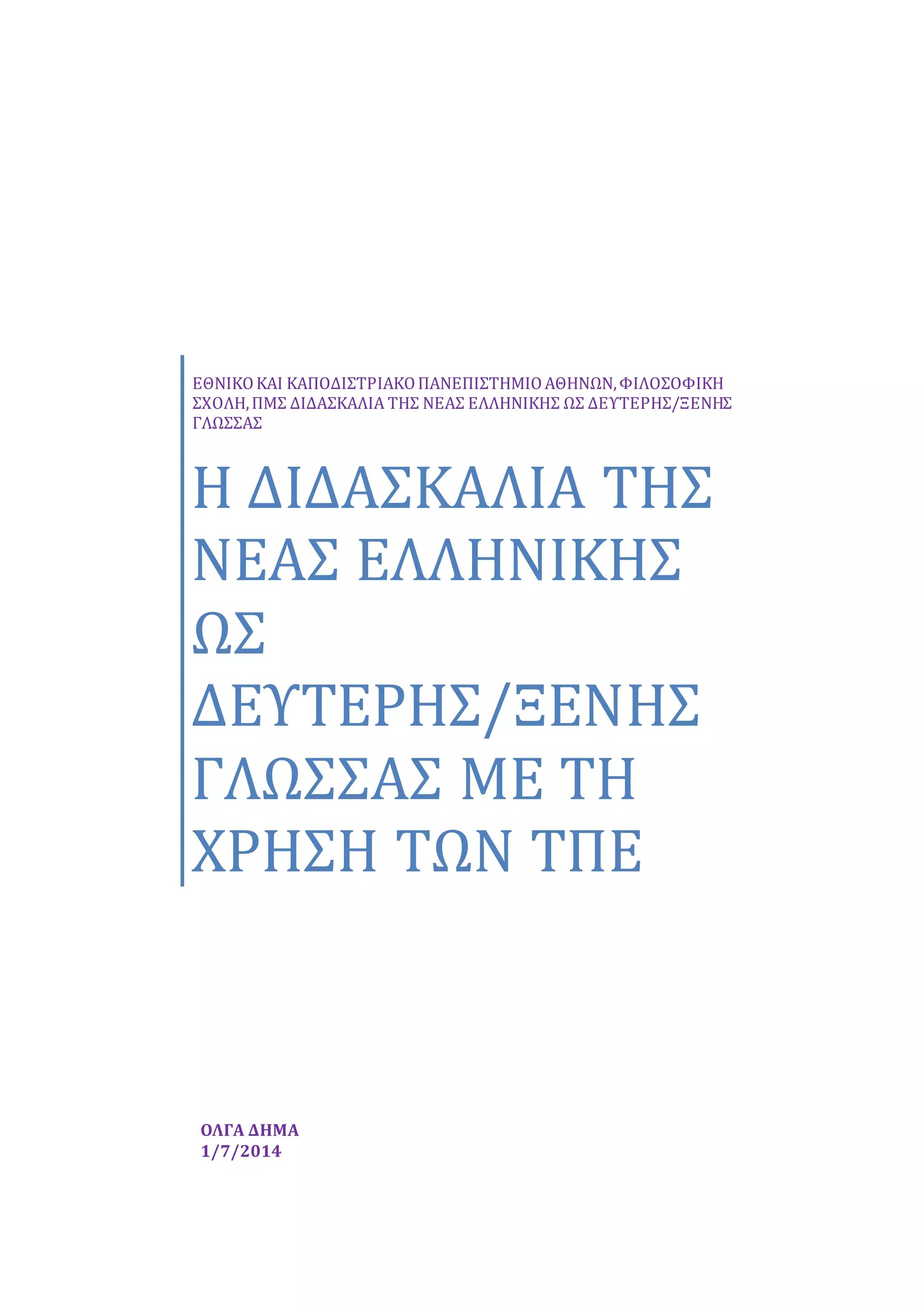 ΕΘΝΙΚΟ ΚΑΙ ΚΑΠΟΔΙΣΤΡΙΑΚΟ ΠΑΝΕΠΙΣΤΗΜΙΟ ΑΘΗΝΩΝ, ΦΙΛΟΣΟΦΙΚΗ ΣΧΟΛΗ, ΠΜΣ ΔΙΔΑΣΚΑΛΙΑ ΤΗΣ ΝΕΑΣ ΕΛΛΗΝΙΚΗΣ ΩΣ ΔΕΥΤΕΡΗΣ/ΞΕΝΗΣ ΓΛΩΣΣΑΣ

Η ΔΙΔΑΣΚΑΛΙΑ ΤΗΣ ΝΕΑΣ ΕΛΛΗΝΙΚΗΣ ΩΣ ΔΕΥΤΕΡΗΣ/ΞΕΝΗΣ ΓΛΩΣΣΑΣ ΜΕ ΤΗ ΧΡΗΣΗ ΤΩΝ ΤΠΕ

ΟΛΓΑ ΔΗΜΑ
1/7/2014